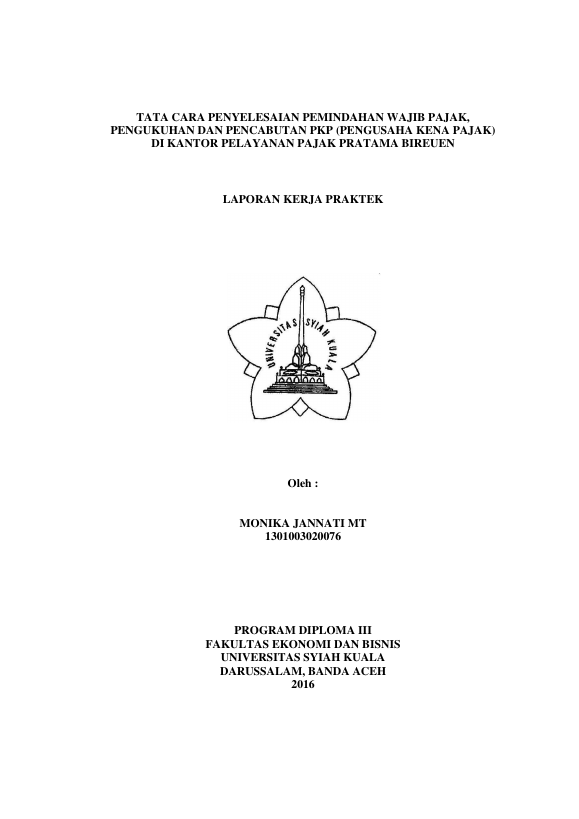 TATA CARA PENYELESAIAN PEMINDAHAN WAJIB PAJAK, PENGUKUHAN DAN PENCABUTAN PKP (PENGUSAHA KENA PAJAK) DI KANTOR PELAYANAN PAJAK PRATAMA BIREUEN

LAPORAN KERJA PRAKTEK

UNIVERSITAS SYIAH KUALA

Oleh :

MONIKA JANNATI MT
1301003020076

PROGRAM DIPLOMA III
FAKULTAS EKONOMI DAN BISNIS
UNIVERSITAS SYIAH KUALA
DARUSSALAM, BANDA ACEH
2016